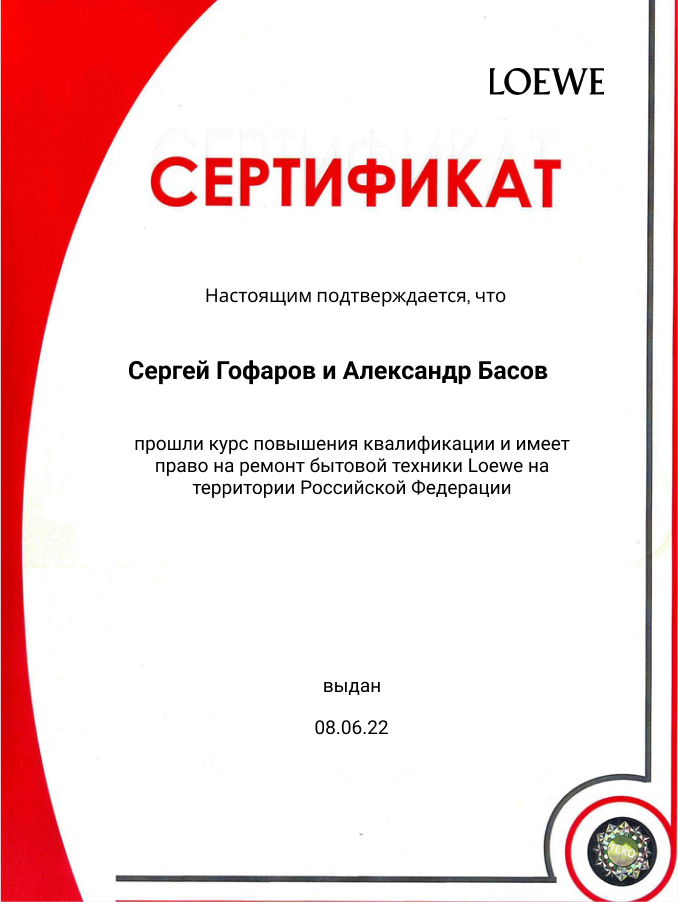 LOEWE

СЕРТИФИКАТ

Настоящим подтверждается, что

Сергей Гофаров и Александр Басов

прошли курс повышения квалификации и имеет право на ремонт бытовой техники Loewe на территории Российской Федерации

выдан

08.06.22